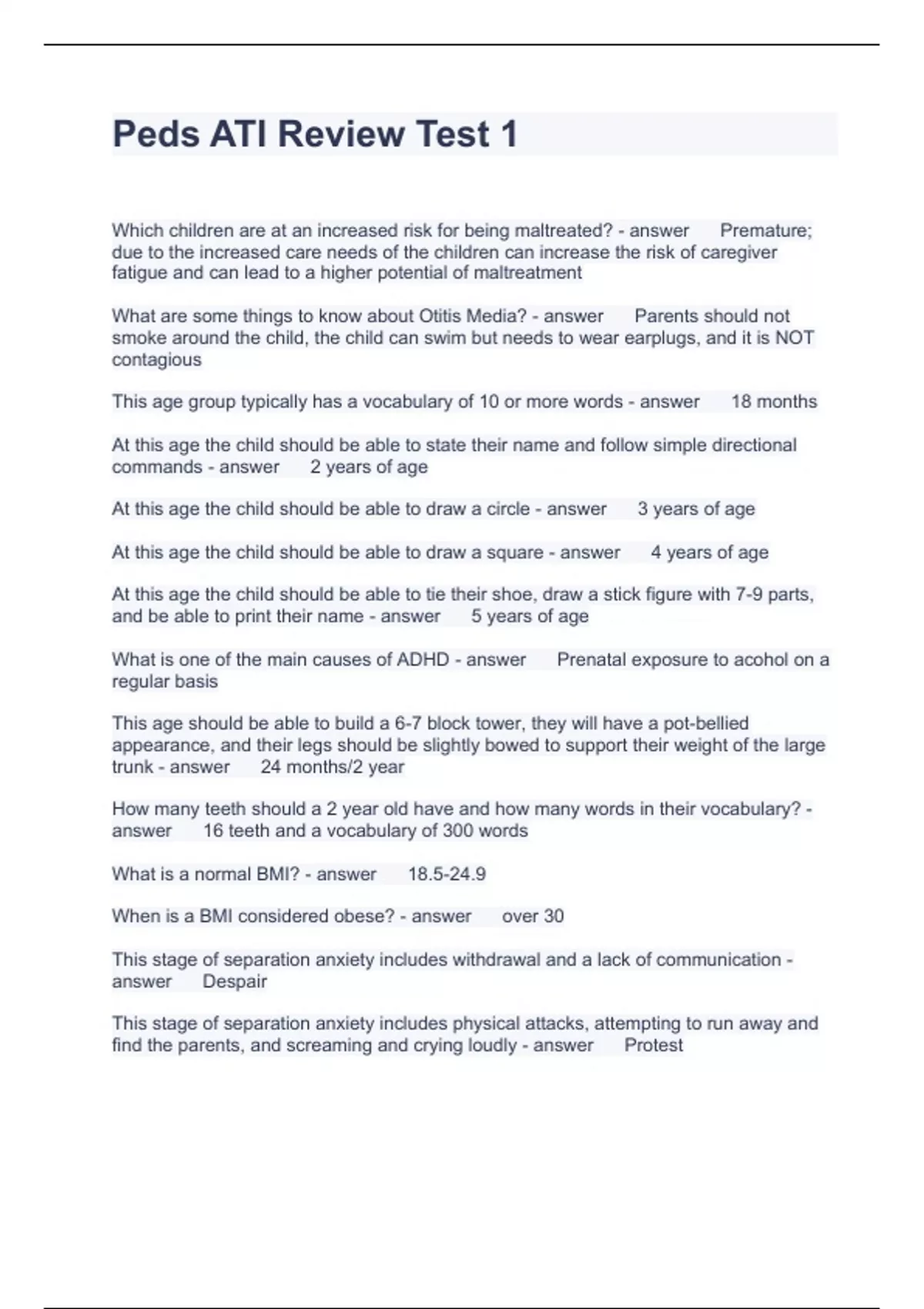 Peds ATI Review Test 1

Which children are at an increased risk for being maltreated? - answer Premature; due to the increased care needs of the children can increase the risk of caregiver fatigue and can lead to a higher potential of maltreatment

What are some things to know about Otitis Media? - answer Parents should not smoke around the child, the child can swim but needs to wear earplugs, and it is NOT contagious

This age group typically has a vocabulary of 10 or more words - answer 18 months

At this age the child should be able to state their name and follow simple directional commands - answer 2 years of age

At this age the child should be able to draw a circle - answer 3 years of age

At this age the child should be able to draw a square - answer 4 years of age

At this age the child should be able to tie their shoe, draw a stick figure with 7-9 parts, and be able to print their name - answer 5 years of age

What is one of the main causes of ADHD - answer Prenatal exposure to acohol on a regular basis

This age should be able to build a 6-7 block tower, they will have a pot-bellied appearance, and their legs should be slightly bowed to support their weight of the large trunk - answer 24 months/2 year

How many teeth should a 2 year old have and how many words in their vocabulary? - answer 16 teeth and a vocabulary of 300 words

What is a normal BMI? - answer 18.5-24.9

When is a BMI considered obese? - answer over 30

This stage of separation anxiety includes withdrawal and a lack of communication - answer Despair

This stage of separation anxiety includes physical attacks, attempting to run away and find the parents, and screaming and crying loudly - answer Protest